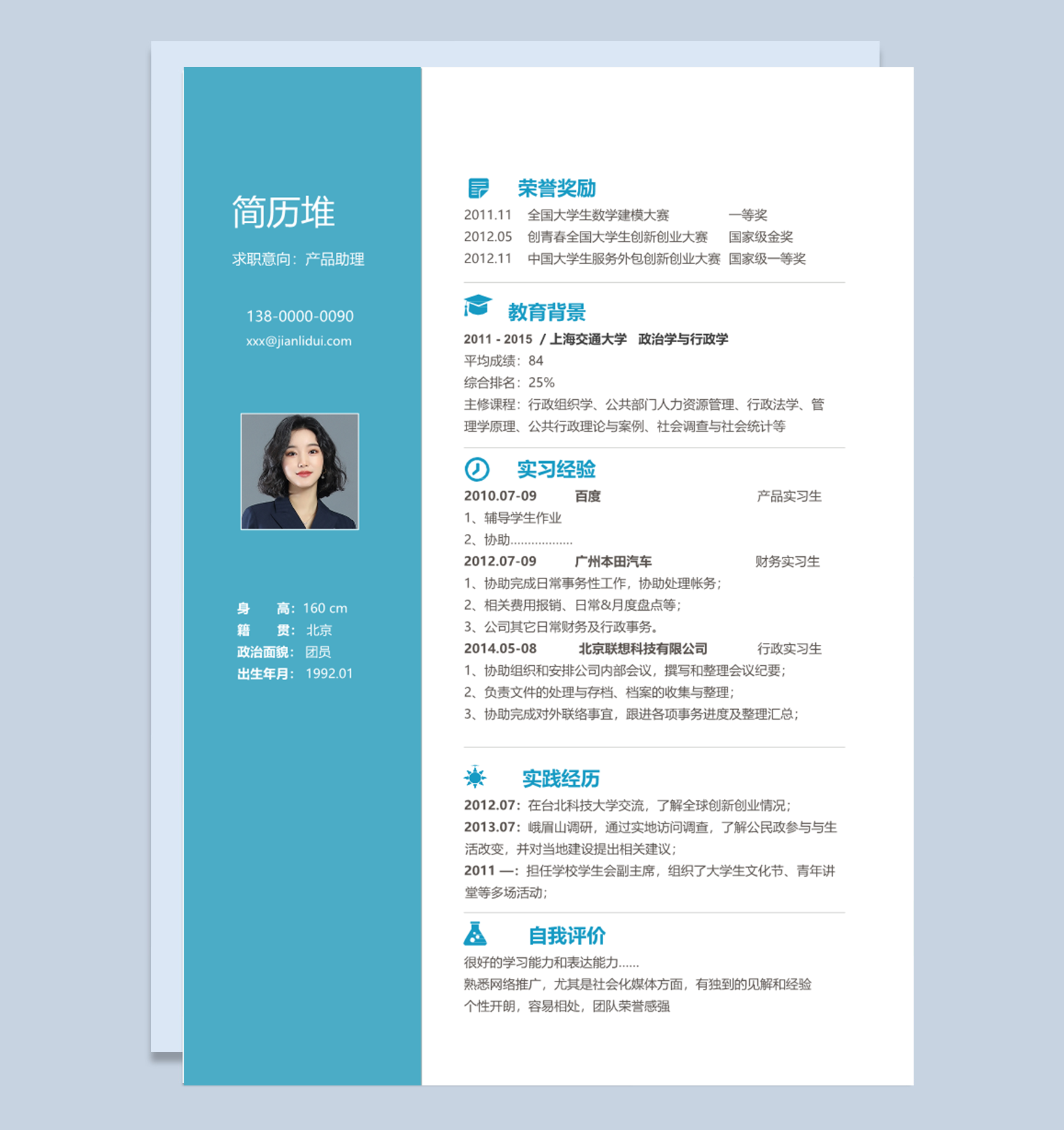 简历堆

求职意向：产品助理

138-0000-0090
xxx@jianlidui.com

身　　高：160 cm
籍　　贯：北京
政治面貌：团员
出生年月：1992.01

荣誉奖励

2011.11　全国大学生数学建模大赛　一等奖
2012.05　创青春全国大学生创新创业大赛　国家级金奖
2012.11　中国大学生服务外包创新创业大赛　国家级一等奖

教育背景

2011 - 2015 / 上海交通大学　政治学与行政学
平均成绩：84
综合排名：25%
主修课程：行政组织学、公共部门人力资源管理、行政法学、管理学原理、公共行政理论与案例、社会调查与社会统计等

实习经验

2010.07-09　百度　产品实习生
1、辅导学生作业
2、协助.................
2012.07-09　广州本田汽车　财务实习生
1、协助完成日常事务性工作，协助处理帐务；
2、相关费用报销、日常&月度盘点等；
3、公司其它日常财务及行政事务。
2014.05-08　北京联想科技有限公司　行政实习生
1、协助组织和安排公司内部会议，撰写和整理会议纪要；
2、负责文件的处理与存档、档案的收集与整理；
3、协助完成对外联络事宜，跟进各项事务进度及整理汇总；

实践经历

2012.07：在台北科技大学交流，了解全球创新创业情况；
2013.07：峨眉山调研，通过实地访问调查，了解公民政参与与生活改变，并对当地建设提出相关建议；
2011 —：担任学校学生会副主席，组织了大学生文化节、青年讲堂等多场活动；

自我评价

很好的学习能力和表达能力......
熟悉网络推广，尤其是社会化媒体方面，有独到的见解和经验
个性开朗，容易相处，团队荣誉感强